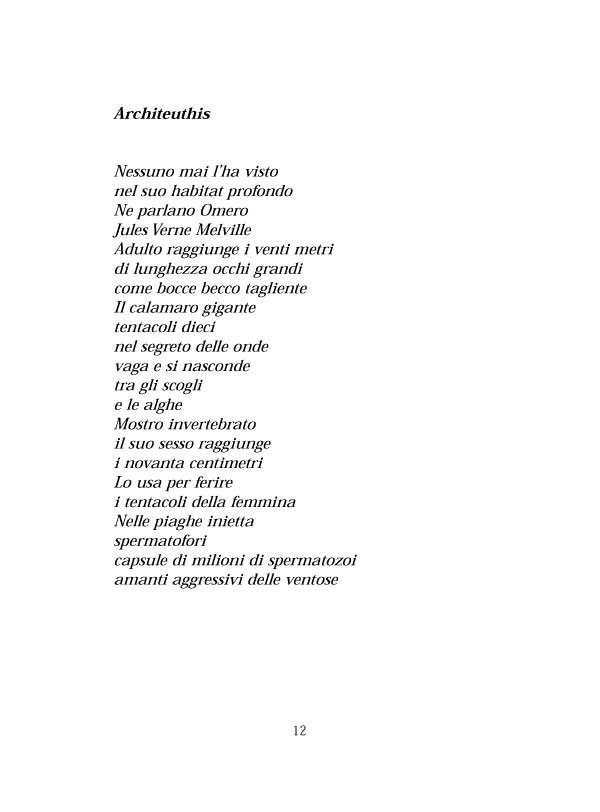 Architeuthis

Nessuno mai l'ha visto
nel suo habitat profondo
Ne parlano Omero
Jules Verne Melville
Adulto raggiunge i venti metri
di lunghezza occhi grandi
come bocce becco tagliente
Il calamaro gigante
tentacoli dieci
nel segreto delle onde
vaga e si nasconde
tra gli scogli
e le alghe
Mostro invertebrato
il suo sesso raggiunge
i novanta centimetri
Lo usa per ferire
i tentacoli della femmina
Nelle piaghe inietta
spermatofori
capsule di milioni di spermatozoi
amanti aggressivi delle ventose

12